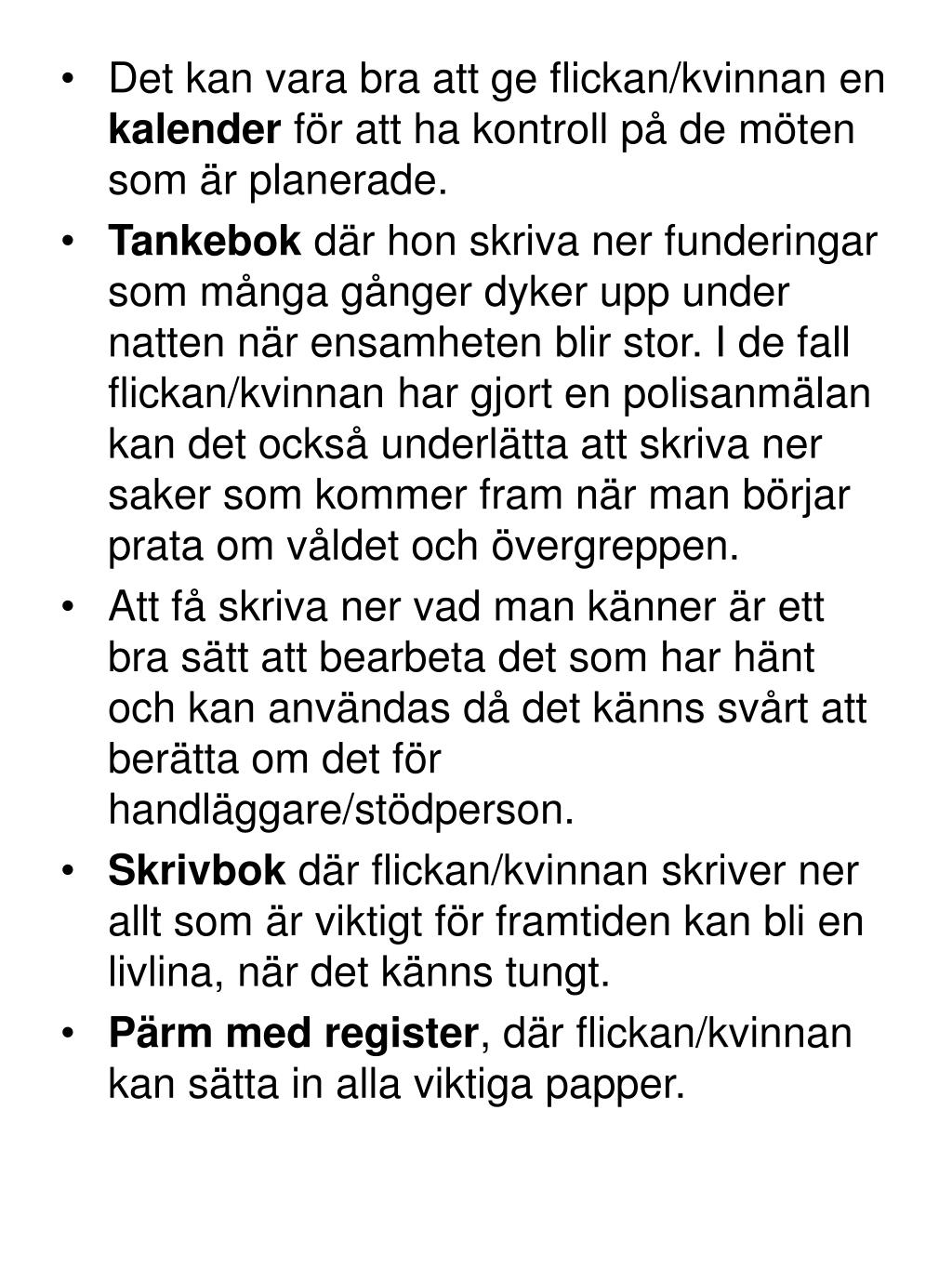 • Det kan vara bra att ge flickan/kvinnan en kalender för att ha kontroll på de möten som är planerade.

• Tankebok där hon skriva ner funderingar som många gånger dyker upp under natten när ensamheten blir stor. I de fall flickan/kvinnan har gjort en polisanmälan kan det också underlätta att skriva ner saker som kommer fram när man börjar prata om våldet och övergreppen.

• Att få skriva ner vad man känner är ett bra sätt att bearbeta det som har hänt och kan användas då det känns svårt att berätta om det för handläggare/stödperson.

• Skrivbok där flickan/kvinnan skriver ner allt som är viktigt för framtiden kan bli en livlina, när det känns tungt.

• Pärm med register, där flickan/kvinnan kan sätta in alla viktiga papper.